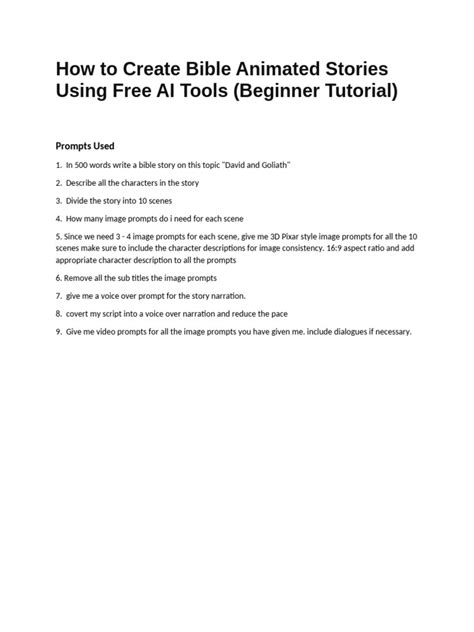 How to Create Bible Animated Stories Using Free AI Tools (Beginner Tutorial)

Prompts Used

1. In 500 words write a bible story on this topic "David and Goliath"

2. Describe all the characters in the story

3. Divide the story into 10 scenes

4. How many image prompts do i need for each scene

5. Since we need 3 - 4 image prompts for each scene, give me 3D Pixar style image prompts for all the 10 scenes make sure to include the character descriptions for image consistency. 16:9 aspect ratio and add appropriate character description to all the prompts

6. Remove all the sub titles the image prompts

7. give me a voice over prompt for the story narration.

8. covert my script into a voice over narration and reduce the pace

9. Give me video prompts for all the image prompts you have given me. include dialogues if necessary.